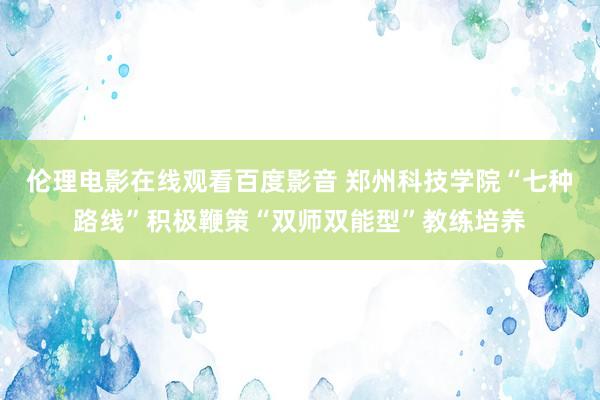 伦理电影在线观看百度影音 郑州科技学院“七种路线”积极鞭策“双师双能型”教练培养